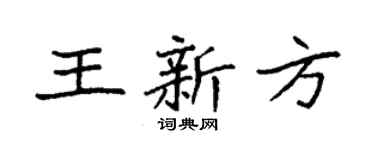 王新方

词典网